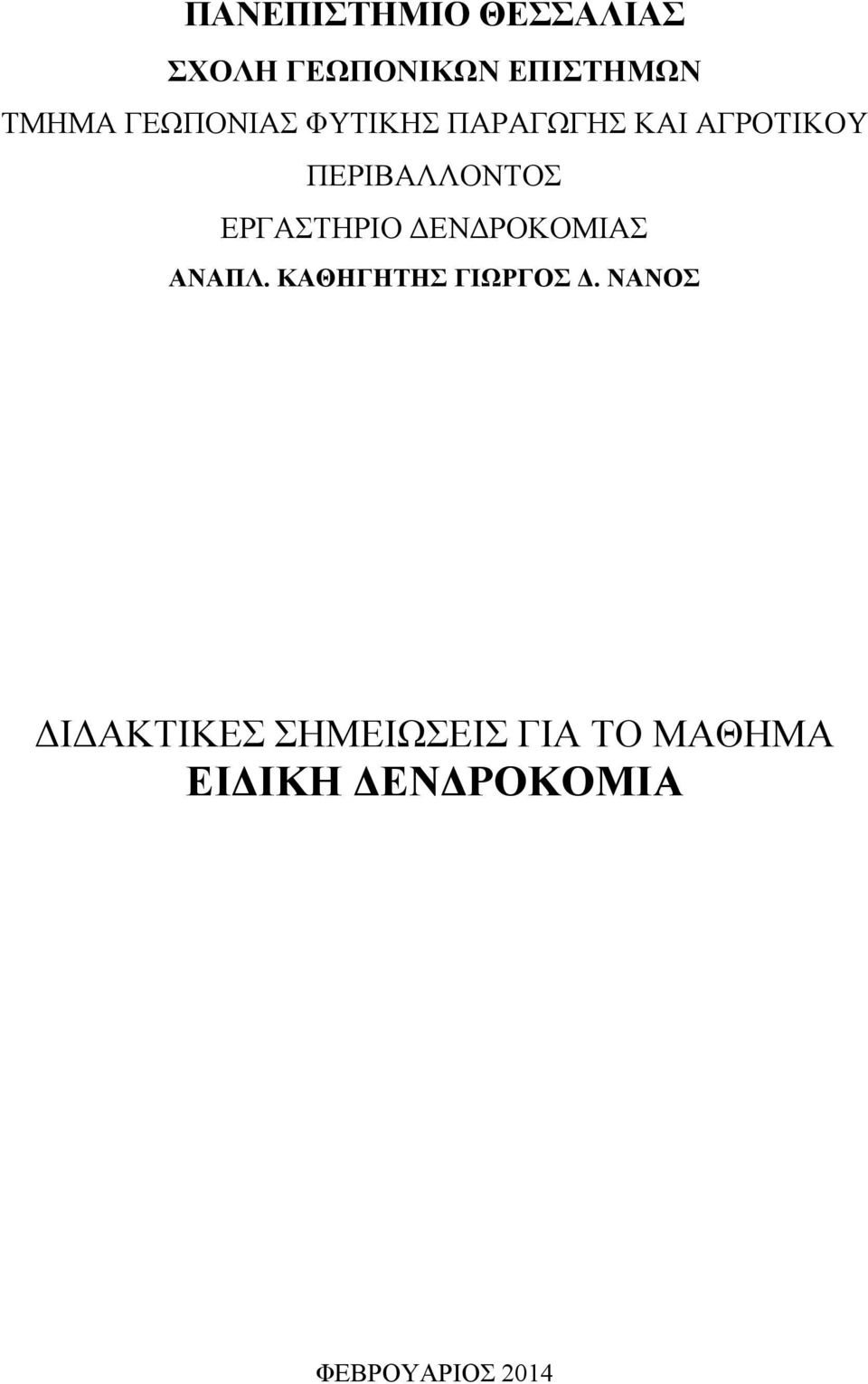 ΠΑΝΕΠΙΣΤΗΜΙΟ ΘΕΣΣΑΛΙΑΣ

ΣΧΟΛΗ ΓΕΩΠΟΝΙΚΩΝ ΕΠΙΣΤΗΜΩΝ

ΤΜΗΜΑ ΓΕΩΠΟΝΙΑΣ ΦΥΤΙΚΗΣ ΠΑΡΑΓΩΓΗΣ ΚΑΙ ΑΓΡΟΤΙΚΟΥ ΠΕΡΙΒΑΛΛΟΝΤΟΣ

ΕΡΓΑΣΤΗΡΙΟ ΔΕΝΔΡΟΚΟΜΙΑΣ

ΑΝΑΠΛ. ΚΑΘΗΓΗΤΗΣ ΓΙΩΡΓΟΣ Δ. ΝΑΝΟΣ

ΔΙΔΑΚΤΙΚΕΣ ΣΗΜΕΙΩΣΕΙΣ ΓΙΑ ΤΟ ΜΑΘΗΜΑ

ΕΙΔΙΚΗ ΔΕΝΔΡΟΚΟΜΙΑ

ΦΕΒΡΟΥΑΡΙΟΣ 2014